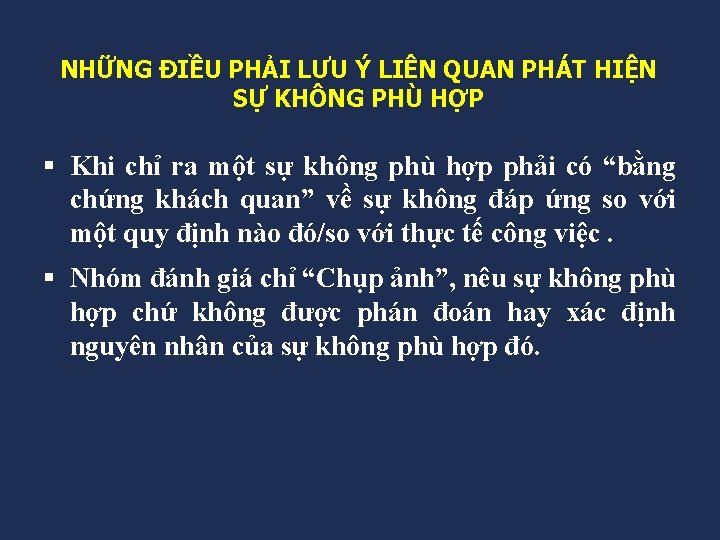 NHỮNG ĐIỀU PHẢI LƯU Ý LIÊN QUAN PHÁT HIỆN SỰ KHÔNG PHÙ HỢP

▪ Khi chỉ ra một sự không phù hợp phải có “bằng chứng khách quan” về sự không đáp ứng so với một quy định nào đó/so với thực tế công việc .

▪ Nhóm đánh giá chỉ “Chụp ảnh”, nêu sự không phù hợp chứ không được phán đoán hay xác định nguyên nhân của sự không phù hợp đó.